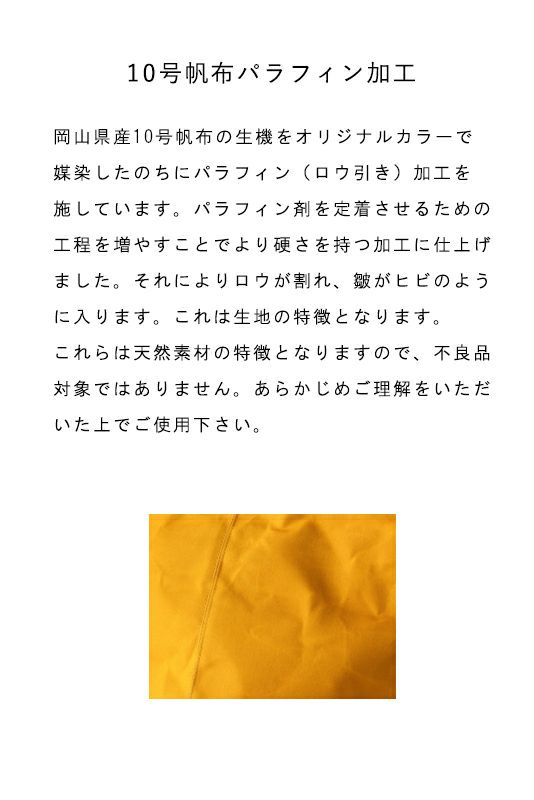 10号帆布パラフィン加工

岡山県産10号帆布の生機をオリジナルカラーで媒染したのちにパラフィン（ロウ引き）加工を施しています。パラフィン剤を定着させるための工程を増やすことでより硬さを持つ加工に仕上げました。それによりロウが割れ、皺がヒビのように入ります。これは生地の特徴となります。
これらは天然素材の特徴となりますので、不良品対象ではありません。あらかじめご理解をいただいた上でご使用下さい。